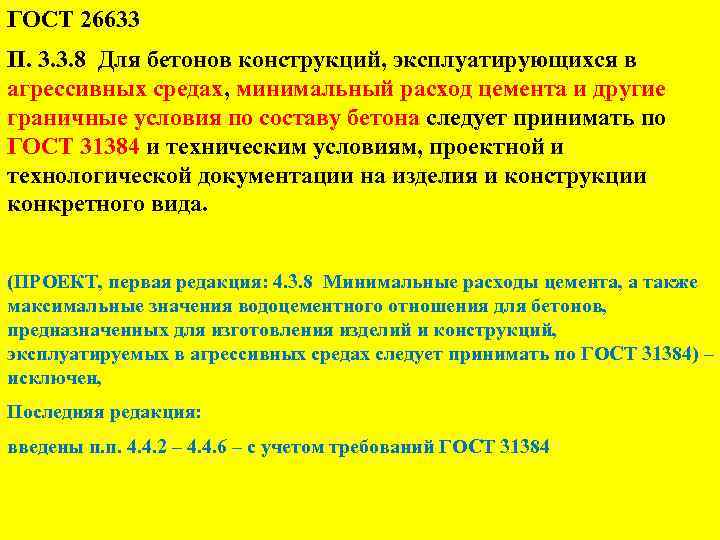 ГОСТ 26633

П. 3.3.8 Для бетонов конструкций, эксплуатирующихся в агрессивных средах, минимальный расход цемента и другие граничные условия по составу бетона следует принимать по ГОСТ 31384 и техническим условиям, проектной и технологической документации на изделия и конструкции конкретного вида.

(ПРОЕКТ, первая редакция: 4.3.8 Минимальные расходы цемента, а также максимальные значения водоцементного отношения для бетонов, предназначенных для изготовления изделий и конструкций, эксплуатируемых в агрессивных средах следует принимать по ГОСТ 31384) – исключен,

Последняя редакция:

введены п.п. 4.4.2 – 4.4.6 – с учетом требований ГОСТ 31384